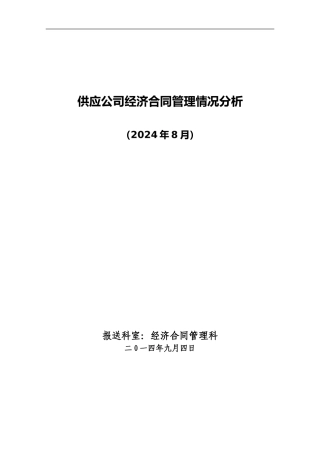 供应公司经济合同管理情况分析

(2024年8月)

报送科室：经济合同管理科

二〇一四年九月四日